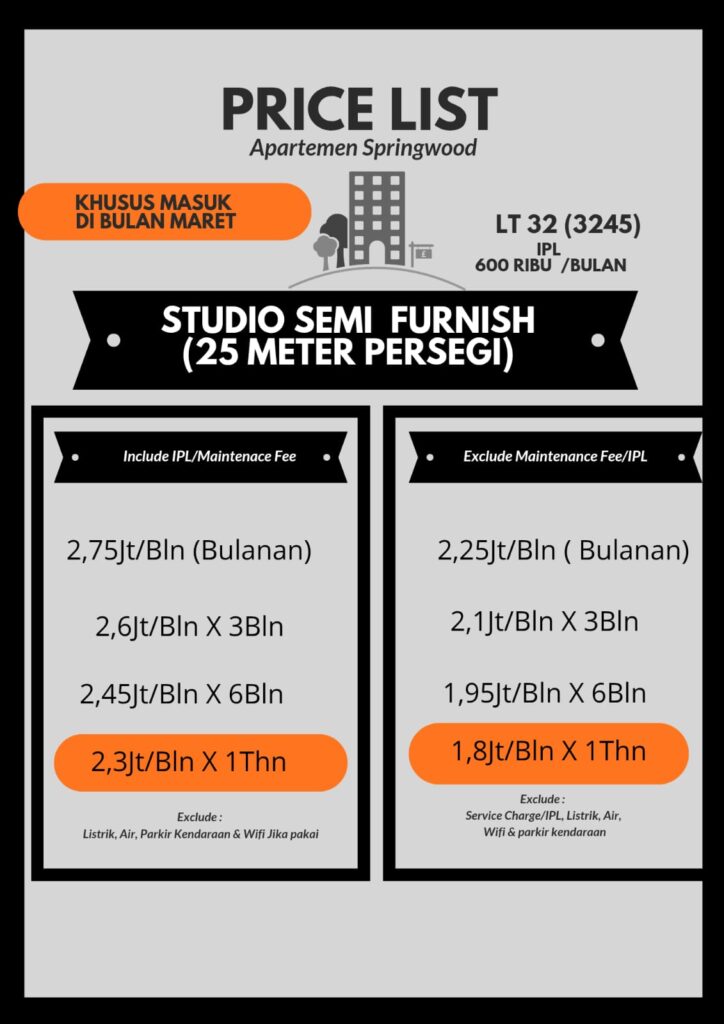 PRICE LIST
Apartemen Springwood

KHUSUS MASUK
DI BULAN MARET

LT 32 (3245)
IPL
600 RIBU /BULAN

STUDIO SEMI FURNISH
(25 METER PERSEGI)

Include IPL/Maintenace Fee

2,75Jt/Bln (Bulanan)

2,6Jt/Bln X 3Bln

2,45Jt/Bln X 6Bln

2,3Jt/Bln X 1Thn

Exclude :
Listrik, Air, Parkir Kendaraan & Wifi Jika pakai

Exclude Maintenance Fee/IPL

2,25Jt/Bln ( Bulanan)

2,1Jt/Bln X 3Bln

1,95Jt/Bln X 6Bln

1,8Jt/Bln X 1Thn

Exclude :
Service Charge/IPL, Listrik, Air,
Wifi & parkir kendaraan